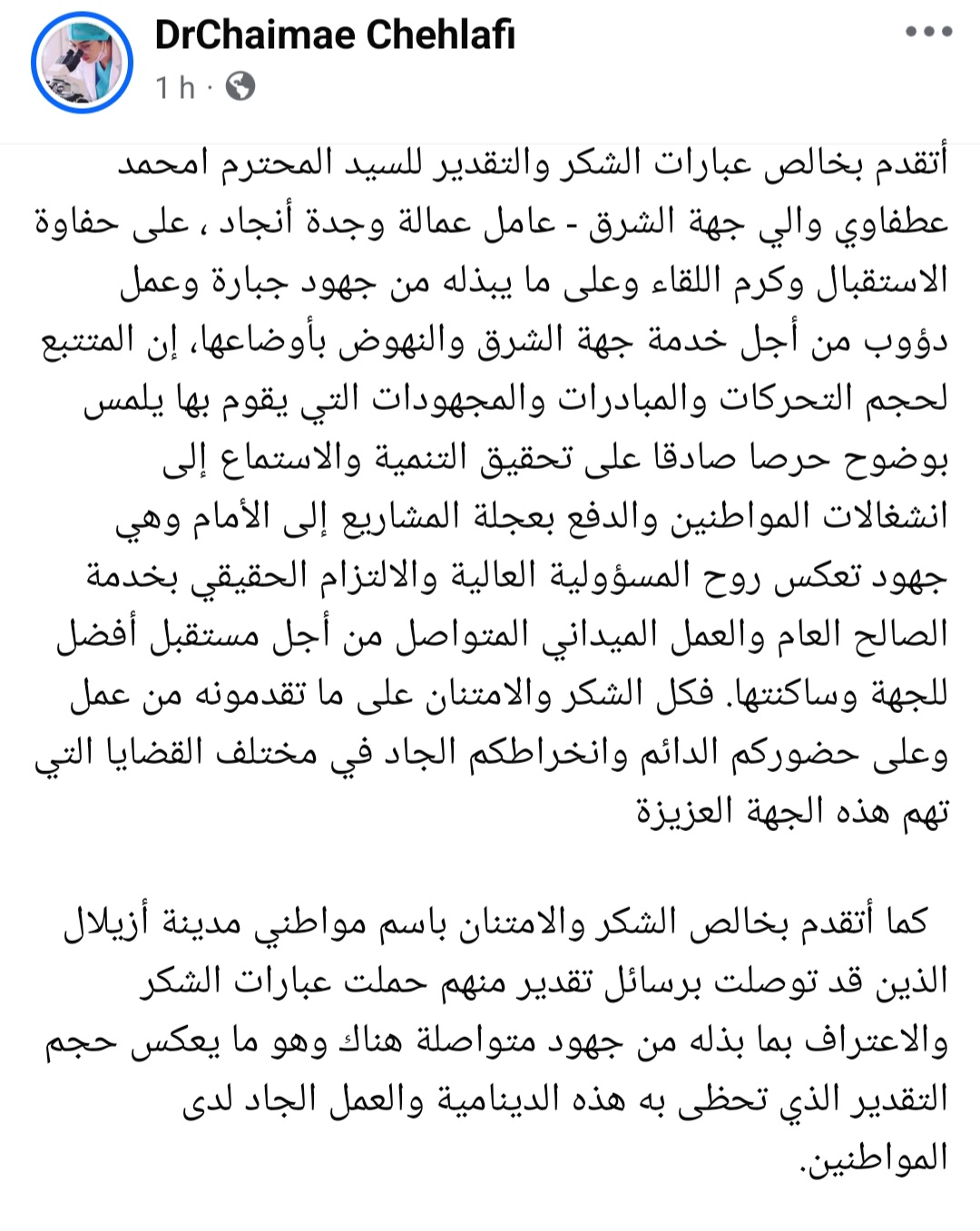 DrChaimae Chehlafi
1 h ·

أتقدم بخالص عبارات الشكر والتقدير للسيد المحترم امحمد عطفاوي والي جهة الشرق - عامل عمالة وجدة أنجاد ، على حفاوة الاستقبال وكرم اللقاء وعلى ما يبذله من جهود جبارة وعمل دؤوب من أجل خدمة جهة الشرق والنهوض بأوضاعها، إن المتتبع لحجم التحركات والمبادرات والمجهودات التي يقوم بها يلمس بوضوح حرصا صادقا على تحقيق التنمية والاستماع إلى انشغالات المواطنين والدفع بعجلة المشاريع إلى الأمام وهي جهود تعكس روح المسؤولية العالية والالتزام الحقيقي بخدمة الصالح العام والعمل الميداني المتواصل من أجل مستقبل أفضل للجهة وساكنتها. فكل الشكر والامتنان على ما تقدمونه من عمل وعلى حضوركم الدائم وانخراطكم الجاد في مختلف القضايا التي تهم هذه الجهة العزيزة

كما أتقدم بخالص الشكر والامتنان باسم مواطني مدينة أزيلال الذين قد توصلت برسائل تقدير منهم حملت عبارات الشكر والاعتراف بما بذله من جهود متواصلة هناك وهو ما يعكس حجم التقدير الذي تحظى به هذه الدينامية والعمل الجاد لدى المواطنين.